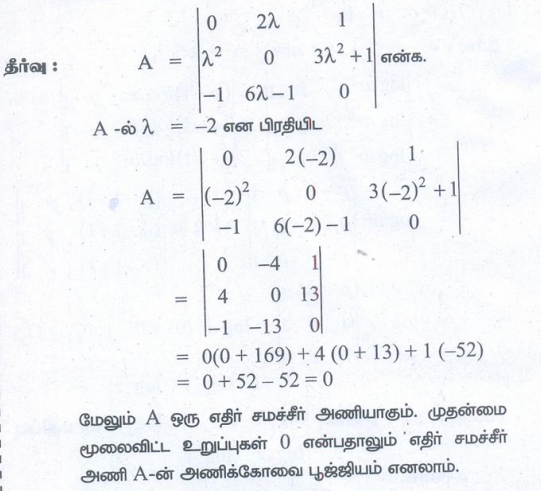 தீர்வு : $A = \begin{vmatrix} 0 & 2\lambda & 1 \\ \lambda^2 & 0 & 3\lambda^2+1 \\ -1 & 6\lambda-1 & 0 \end{vmatrix}$ என்க.

A -ல் $\lambda = -2$ என பிரதியிட

$A = \begin{vmatrix} 0 & 2(-2) & 1 \\ (-2)^2 & 0 & 3(-2)^2+1 \\ -1 & 6(-2)-1 & 0 \end{vmatrix}$

$= \begin{vmatrix} 0 & -4 & 1 \\ 4 & 0 & 13 \\ -1 & -13 & 0 \end{vmatrix}$

$= 0(0 + 169) + 4 (0 + 13) + 1 (-52)$
$= 0 + 52 - 52 = 0$

மேலும் A ஒரு எதிர் சமச்சீர் அணியாகும். முதன்மை மூலைவிட்ட உறுப்புகள் 0 என்பதாலும் எதிர் சமச்சீர் அணி A-ன் அணிக்கோவை பூஜ்ஜியம் எனலாம்.